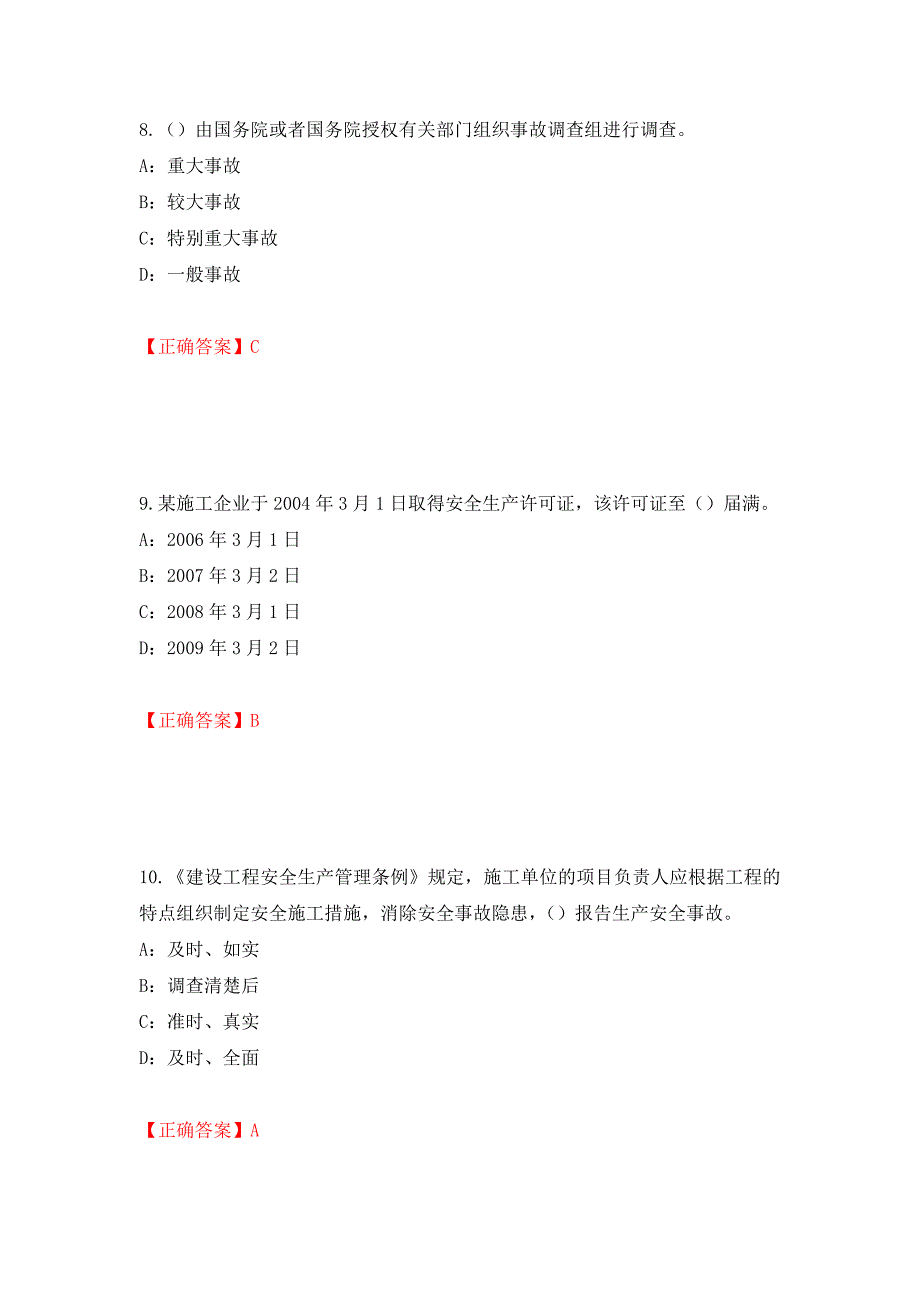 8.（）由国务院或者国务院授权有关部门组织事故调查组进行调查。
A：重大事故
B：较大事故
C：特别重大事故
D：一般事故

【正确答案】C

9.某施工企业于 2004 年 3 月 1 日取得安全生产许可证，该许可证至（）届满。
A：2006 年 3 月 1 日
B：2007 年 3 月 2 日
C：2008 年 3 月 1 日
D：2009 年 3 月 2 日

【正确答案】B

10.《建设工程安全生产管理条例》规定，施工单位的项目负责人应根据工程的特点组织制定安全施工措施，消除安全事故隐患，（）报告生产安全事故。
A：及时、如实
B：调查清楚后
C：准时、真实
D：及时、全面

【正确答案】A